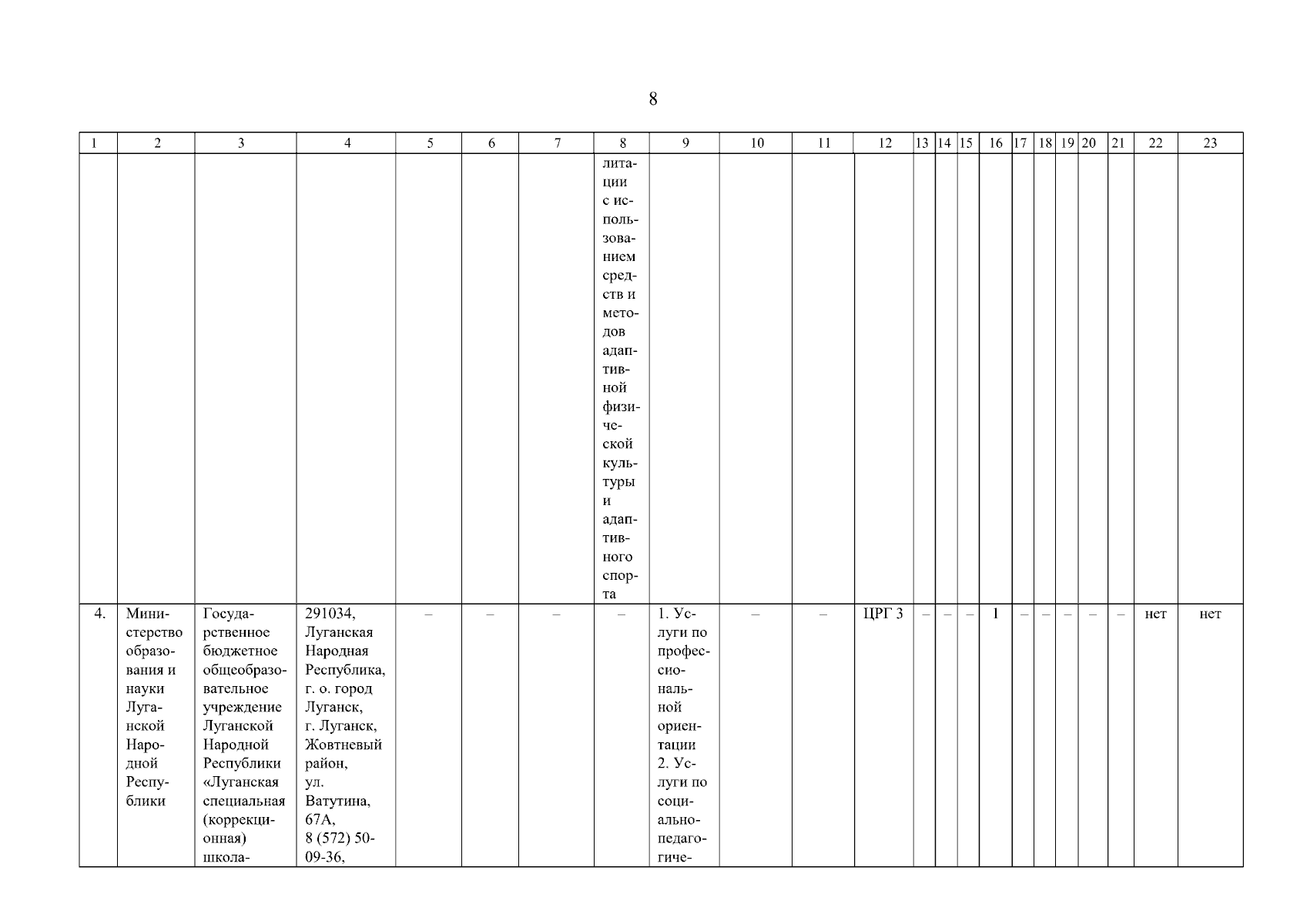 8

| 1 | 2 | 3 | 4 | 5 | 6 | 7 | 8 | 9 | 10 | 11 | 12 | 13 | 14 | 15 | 16 | 17 | 18 | 19 | 20 | 21 | 22 | 23 |
|---|---|---|---|---|---|---|---|---|---|---|---|---|---|---|---|---|---|---|---|---|---|---|
| | | | | | | | литации с использованием средств и методов адаптивной физической культуры и адаптивного спорта | | | | | | | | | | | | | | | |
| 4. | Министерство образования и науки Луганской Народной Республики | Государственное бюджетное общеобразовательное учреждение Луганской Народной Республики «Луганская специальная (коррекционная) школа- | 291034, Луганская Народная Республика, г. о. город Луганск, г. Луганск, Жовтневый район, ул. Ватутина, 67А, 8 (572) 50-09-36, | – | – | – | – | 1. Услуги по профессиональной ориентации 2. Услуги по социально-педагогиче- | – | – | ЦРГ 3 | – | – | – | 1 | – | – | – | – | – | нет | нет |